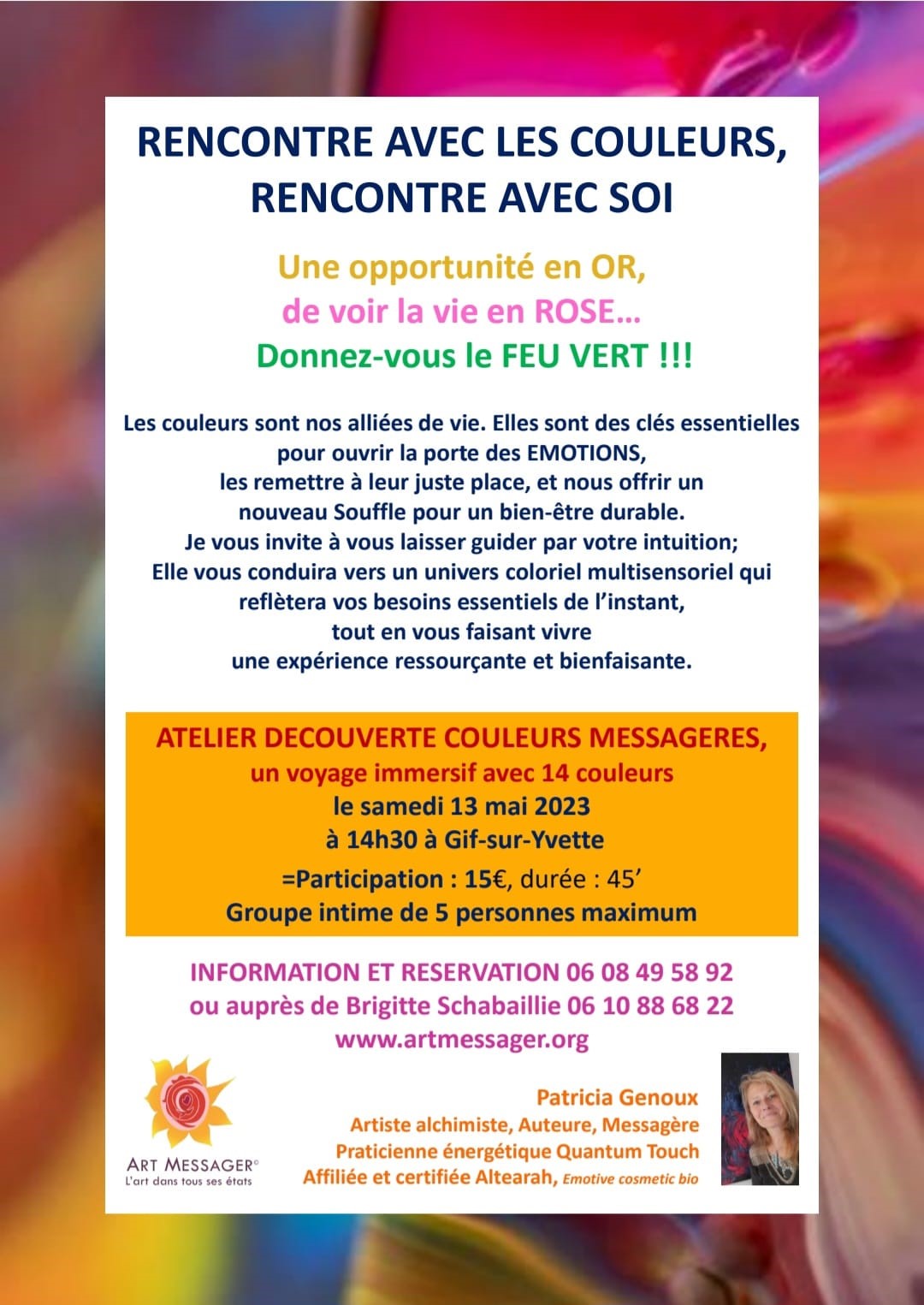 RENCONTRE AVEC LES COULEURS, RENCONTRE AVEC SOI

Une opportunité en OR,
de voir la vie en ROSE…
Donnez-vous le FEU VERT !!!

Les couleurs sont nos alliées de vie. Elles sont des clés essentielles pour ouvrir la porte des EMOTIONS, les remettre à leur juste place, et nous offrir un nouveau Souffle pour un bien-être durable. Je vous invite à vous laisser guider par votre intuition; Elle vous conduira vers un univers coloriel multisensoriel qui reflètera vos besoins essentiels de l'instant, tout en vous faisant vivre une expérience ressourçante et bienfaisante.

ATELIER DECOUVERTE COULEURS MESSAGERES,
un voyage immersif avec 14 couleurs
le samedi 13 mai 2023
à 14h30 à Gif-sur-Yvette
=Participation : 15€, durée : 45'
Groupe intime de 5 personnes maximum

INFORMATION ET RESERVATION 06 08 49 58 92
ou auprès de Brigitte Schabaillie 06 10 88 68 22
www.artmessager.org

ART MESSAGER©
L'art dans tous ses états

Patricia Genoux
Artiste alchimiste, Auteure, Messagère
Praticienne énergétique Quantum Touch
Affiliée et certifiée Altearah, Emotive cosmetic bio